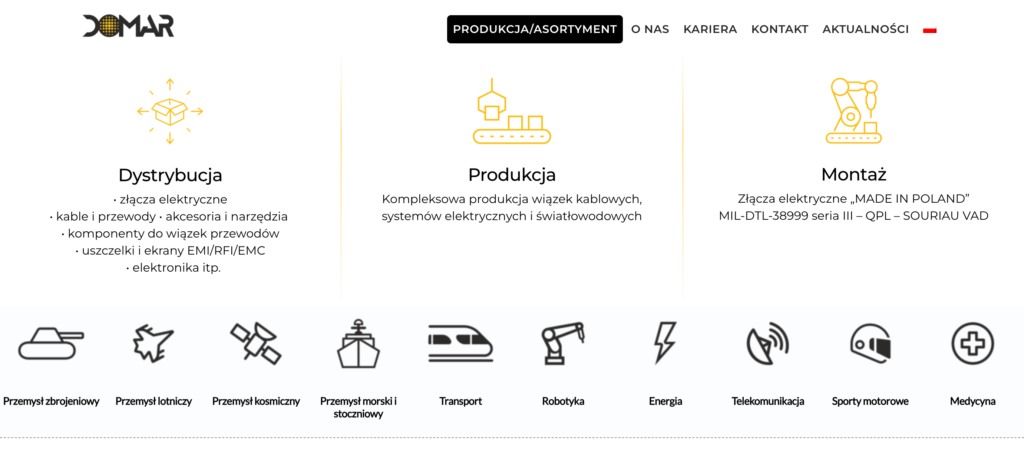 DOMAR

PRODUKCJA/ASORTYMENT O NAS KARIERA KONTAKT AKTUALNOŚCI

Dystrybucja
• złącza elektryczne
• kable i przewody • akcesoria i narzędzia
• komponenty do wiązek przewodów
• uszczelki i ekrany EMI/RFI/EMC
• elektronika itp.

Produkcja
Kompleksowa produkcja wiązek kablowych, systemów elektrycznych i światłowodowych

Montaż
Złącza elektryczne „MADE IN POLAND"
MIL-DTL-38999 seria III – QPL – SOURIAU VAD

Przemysł zbrojeniowy
Przemysł lotniczy
Przemysł kosmiczny
Przemysł morski i stoczniowy
Transport
Robotyka
Energia
Telekomunikacja
Sporty motorowe
Medycyna